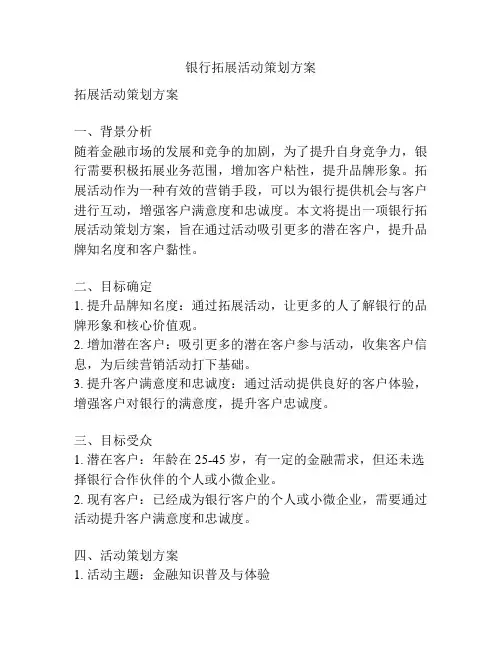 银行拓展活动策划方案

拓展活动策划方案

一、背景分析
随着金融市场的发展和竞争的加剧，为了提升自身竞争力，银行需要积极拓展业务范围，增加客户粘性，提升品牌形象。拓展活动作为一种有效的营销手段，可以为银行提供机会与客户进行互动，增强客户满意度和忠诚度。本文将提出一项银行拓展活动策划方案，旨在通过活动吸引更多的潜在客户，提升品牌知名度和客户黏性。

二、目标确定
1. 提升品牌知名度：通过拓展活动，让更多的人了解银行的品牌形象和核心价值观。
2. 增加潜在客户：吸引更多的潜在客户参与活动，收集客户信息，为后续营销活动打下基础。
3. 提升客户满意度和忠诚度：通过活动提供良好的客户体验，增强客户对银行的满意度，提升客户忠诚度。

三、目标受众
1. 潜在客户：年龄在 25-45 岁，有一定的金融需求，但还未选择银行合作伙伴的个人或小微企业。
2. 现有客户：已经成为银行客户的个人或小微企业，需要通过活动提升客户满意度和忠诚度。

四、活动策划方案
1. 活动主题：金融知识普及与体验